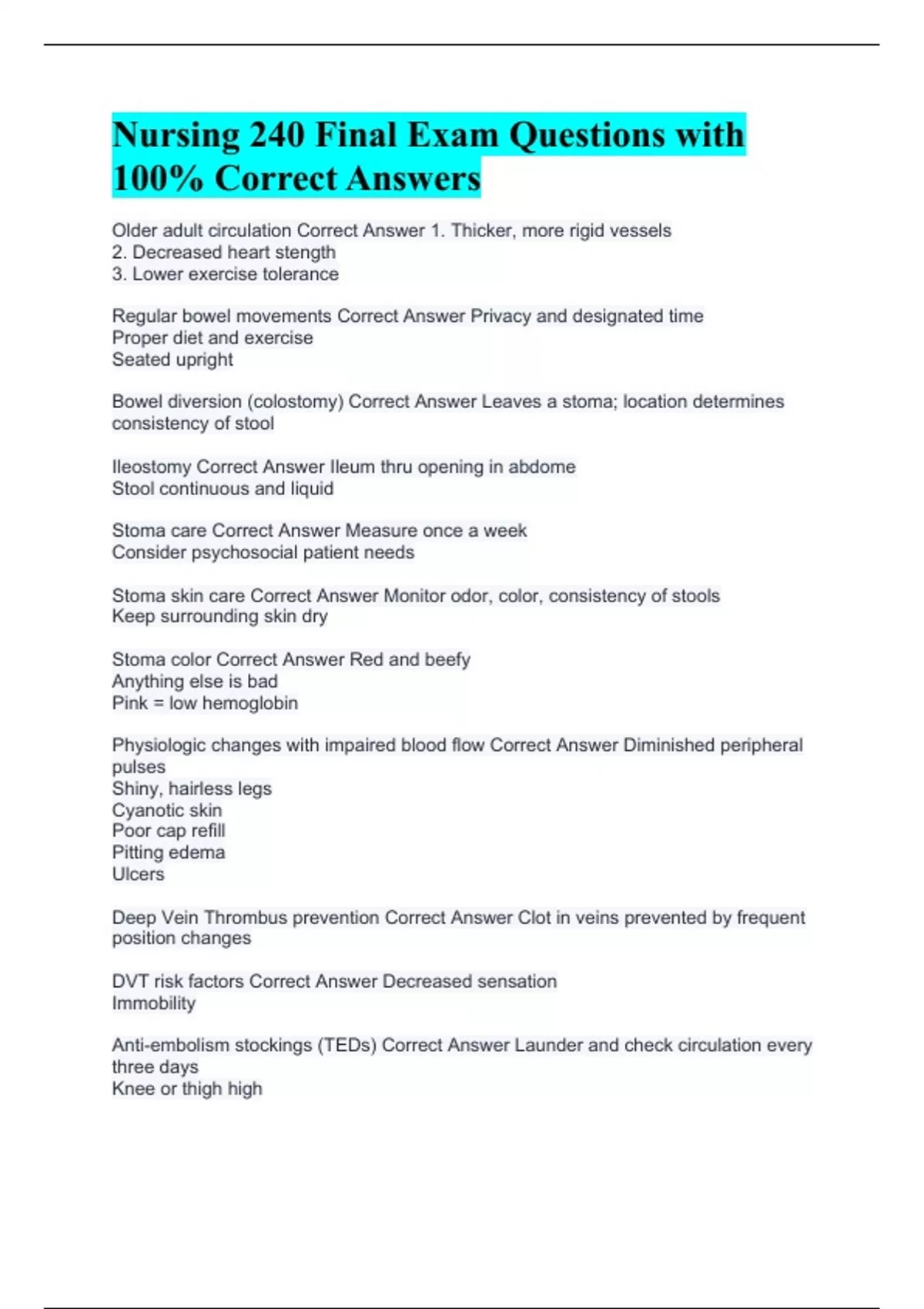 Nursing 240 Final Exam Questions with 100% Correct Answers

Older adult circulation Correct Answer 1. Thicker, more rigid vessels
2. Decreased heart stength
3. Lower exercise tolerance

Regular bowel movements Correct Answer Privacy and designated time
Proper diet and exercise
Seated upright

Bowel diversion (colostomy) Correct Answer Leaves a stoma; location determines consistency of stool

Ileostomy Correct Answer Ileum thru opening in abdome
Stool continuous and liquid

Stoma care Correct Answer Measure once a week
Consider psychosocial patient needs

Stoma skin care Correct Answer Monitor odor, color, consistency of stools
Keep surrounding skin dry

Stoma color Correct Answer Red and beefy
Anything else is bad
Pink = low hemoglobin

Physiologic changes with impaired blood flow Correct Answer Diminished peripheral pulses
Shiny, hairless legs
Cyanotic skin
Poor cap refill
Pitting edema
Ulcers

Deep Vein Thrombus prevention Correct Answer Clot in veins prevented by frequent position changes

DVT risk factors Correct Answer Decreased sensation
Immobility

Anti-embolism stockings (TEDs) Correct Answer Launder and check circulation every three days
Knee or thigh high